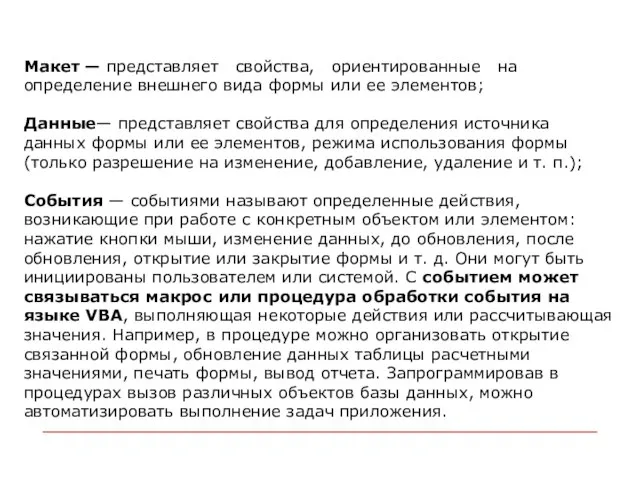 Макет — представляет свойства, ориентированные на определение внешнего вида формы или ее элементов;

Данные— представляет свойства для определения источника данных формы или ее элементов, режима использования формы (только разрешение на изменение, добавление, удаление и т. п.);

События — событиями называют определенные действия, возникающие при работе с конкретным объектом или элементом: нажатие кнопки мыши, изменение данных, до обновления, после обновления, открытие или закрытие формы и т. д. Они могут быть инициированы пользователем или системой. С событием может связываться макрос или процедура обработки события на языке VBA, выполняющая некоторые действия или рассчитывающая значения. Например, в процедуре можно организовать открытие связанной формы, обновление данных таблицы расчетными значениями, печать формы, вывод отчета. Запрограммировав в процедурах вызов различных объектов базы данных, можно автоматизировать выполнение задач приложения.